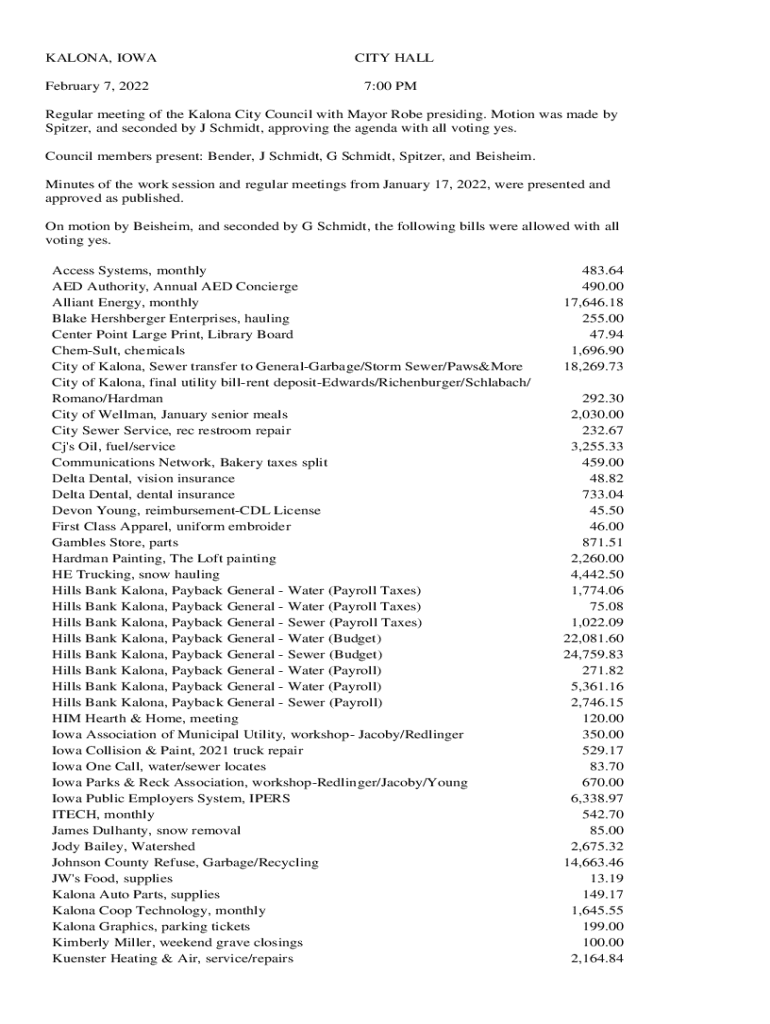 KALONA, IOWA CITY HALL

February 7, 2022 7:00 PM

Regular meeting of the Kalona City Council with Mayor Robe presiding. Motion was made by Spitzer, and seconded by J Schmidt, approving the agenda with all voting yes.

Council members present: Bender, J Schmidt, G Schmidt, Spitzer, and Beisheim.

Minutes of the work session and regular meetings from January 17, 2022, were presented and approved as published.

On motion by Beisheim, and seconded by G Schmidt, the following bills were allowed with all voting yes.

| | |
|---|---|
| Access Systems, monthly | 483.64 |
| AED Authority, Annual AED Concierge | 490.00 |
| Alliant Energy, monthly | 17,646.18 |
| Blake Hershberger Enterprises, hauling | 255.00 |
| Center Point Large Print, Library Board | 47.94 |
| Chem-Sult, chemicals | 1,696.90 |
| City of Kalona, Sewer transfer to General-Garbage/Storm Sewer/Paws&More | 18,269.73 |
| City of Kalona, final utility bill-rent deposit-Edwards/Richenburger/Schlabach/ Romano/Hardman | 292.30 |
| City of Wellman, January senior meals | 2,030.00 |
| City Sewer Service, rec restroom repair | 232.67 |
| Cj's Oil, fuel/service | 3,255.33 |
| Communications Network, Bakery taxes split | 459.00 |
| Delta Dental, vision insurance | 48.82 |
| Delta Dental, dental insurance | 733.04 |
| Devon Young, reimbursement-CDL License | 45.50 |
| First Class Apparel, uniform embroider | 46.00 |
| Gambles Store, parts | 871.51 |
| Hardman Painting, The Loft painting | 2,260.00 |
| HE Trucking, snow hauling | 4,442.50 |
| Hills Bank Kalona, Payback General - Water (Payroll Taxes) | 1,774.06 |
| Hills Bank Kalona, Payback General - Water (Payroll Taxes) | 75.08 |
| Hills Bank Kalona, Payback General - Sewer (Payroll Taxes) | 1,022.09 |
| Hills Bank Kalona, Payback General - Water (Budget) | 22,081.60 |
| Hills Bank Kalona, Payback General - Sewer (Budget) | 24,759.83 |
| Hills Bank Kalona, Payback General - Water (Payroll) | 271.82 |
| Hills Bank Kalona, Payback General - Water (Payroll) | 5,361.16 |
| Hills Bank Kalona, Payback General - Sewer (Payroll) | 2,746.15 |
| HIM Hearth & Home, meeting | 120.00 |
| Iowa Association of Municipal Utility, workshop- Jacoby/Redlinger | 350.00 |
| Iowa Collision & Paint, 2021 truck repair | 529.17 |
| Iowa One Call, water/sewer locates | 83.70 |
| Iowa Parks & Reck Association, workshop-Redlinger/Jacoby/Young | 670.00 |
| Iowa Public Employers System, IPERS | 6,338.97 |
| ITECH, monthly | 542.70 |
| James Dulhanty, snow removal | 85.00 |
| Jody Bailey, Watershed | 2,675.32 |
| Johnson County Refuse, Garbage/Recycling | 14,663.46 |
| JW's Food, supplies | 13.19 |
| Kalona Auto Parts, supplies | 149.17 |
| Kalona Coop Technology, monthly | 1,645.55 |
| Kalona Graphics, parking tickets | 199.00 |
| Kimberly Miller, weekend grave closings | 100.00 |
| Kuenster Heating & Air, service/repairs | 2,164.84 |